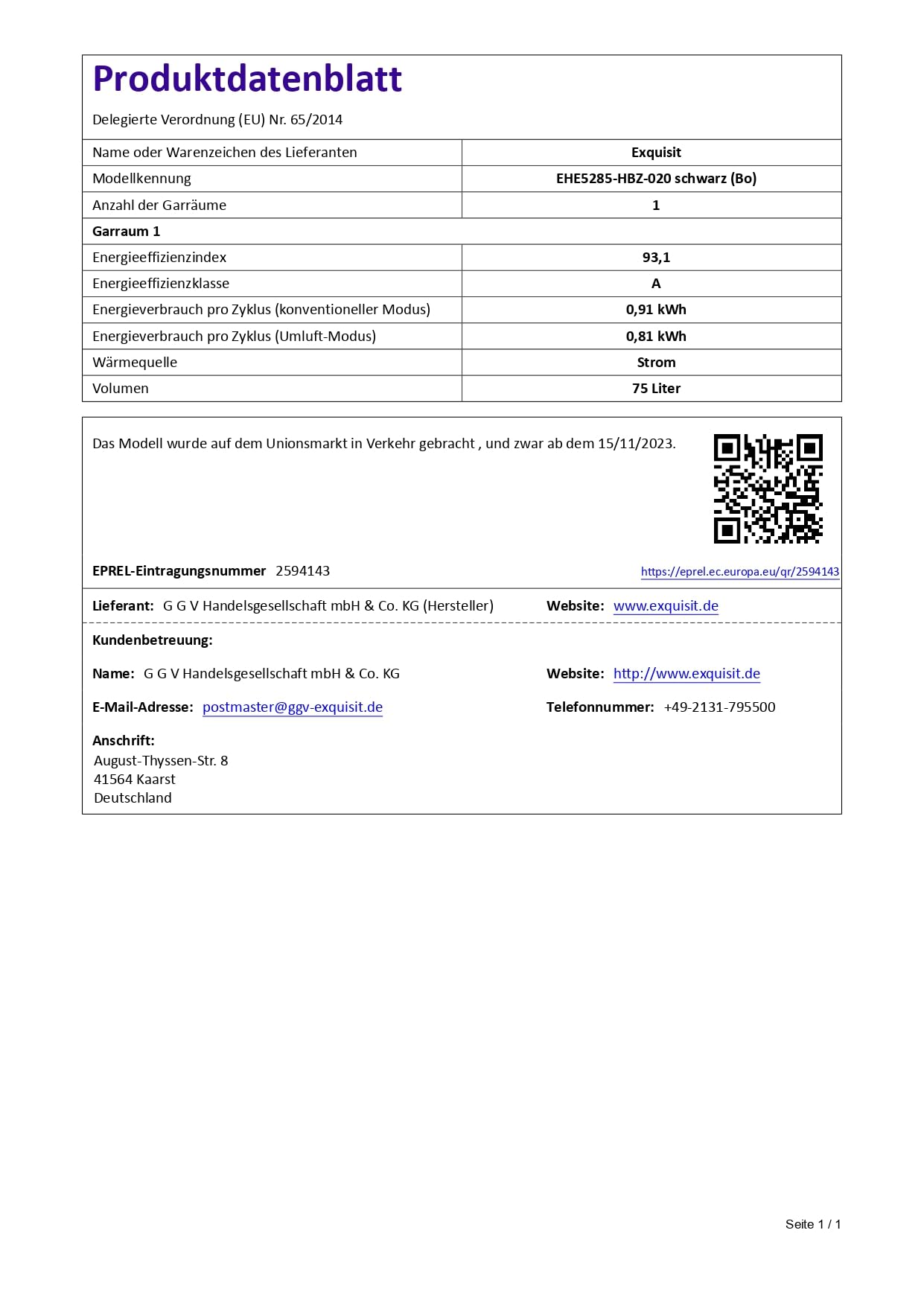 Produktdatenblatt

Delegierte Verordnung (EU) Nr. 65/2014

| Name oder Warenzeichen des Lieferanten | Exquisit |
|---|---|
| Modellkennung | EHE5285-HBZ-020 schwarz (Bo) |
| Anzahl der Garräume | 1 |
| Garraum 1 | |
| Energieeffizienzindex | 93,1 |
| Energieeffizienzklasse | A |
| Energieverbrauch pro Zyklus (konventioneller Modus) | 0,91 kWh |
| Energieverbrauch pro Zyklus (Umluft-Modus) | 0,81 kWh |
| Wärmequelle | Strom |
| Volumen | 75 Liter |

Das Modell wurde auf dem Unionsmarkt in Verkehr gebracht , und zwar ab dem 15/11/2023.

EPREL-Eintragungsnummer 2594143

https://eprel.ec.europa.eu/qr/2594143

Lieferant: G G V Handelsgesellschaft mbH & Co. KG (Hersteller)

Website: www.exquisit.de

Kundenbetreuung:

Name: G G V Handelsgesellschaft mbH & Co. KG

Website: http://www.exquisit.de

E-Mail-Adresse: postmaster@ggv-exquisit.de

Telefonnummer: +49-2131-795500

Anschrift:
August-Thyssen-Str. 8
41564 Kaarst
Deutschland

Seite 1 / 1